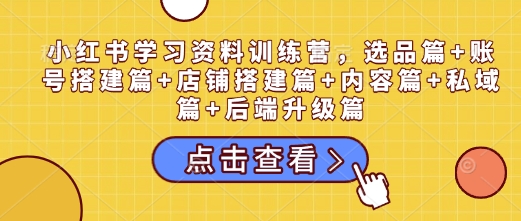 小红书学习资料训练营，选品篇+账号搭建篇+店铺搭建篇+内容篇+私域篇+后端升级篇

点击查看 >